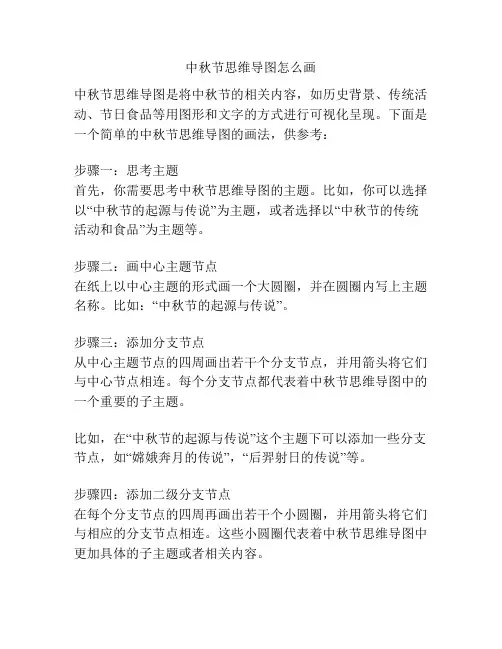 中秋节思维导图怎么画

中秋节思维导图是将中秋节的相关内容，如历史背景、传统活动、节日食品等用图形和文字的方式进行可视化呈现。下面是一个简单的中秋节思维导图的画法，供参考：

步骤一：思考主题
首先，你需要思考中秋节思维导图的主题。比如，你可以选择以“中秋节的起源与传说”为主题，或者选择以“中秋节的传统活动和食品”为主题等。

步骤二：画中心主题节点
在纸上以中心主题的形式画一个大圆圈，并在圆圈内写上主题名称。比如：“中秋节的起源与传说”。

步骤三：添加分支节点
从中心主题节点的四周画出若干个分支节点，并用箭头将它们与中心节点相连。每个分支节点都代表着中秋节思维导图中的一个重要的子主题。

比如，在“中秋节的起源与传说”这个主题下可以添加一些分支节点，如“嫦娥奔月的传说”，“后羿射日的传说”等。

步骤四：添加二级分支节点
在每个分支节点的四周再画出若干个小圆圈，并用箭头将它们与相应的分支节点相连。这些小圆圈代表着中秋节思维导图中更加具体的子主题或者相关内容。